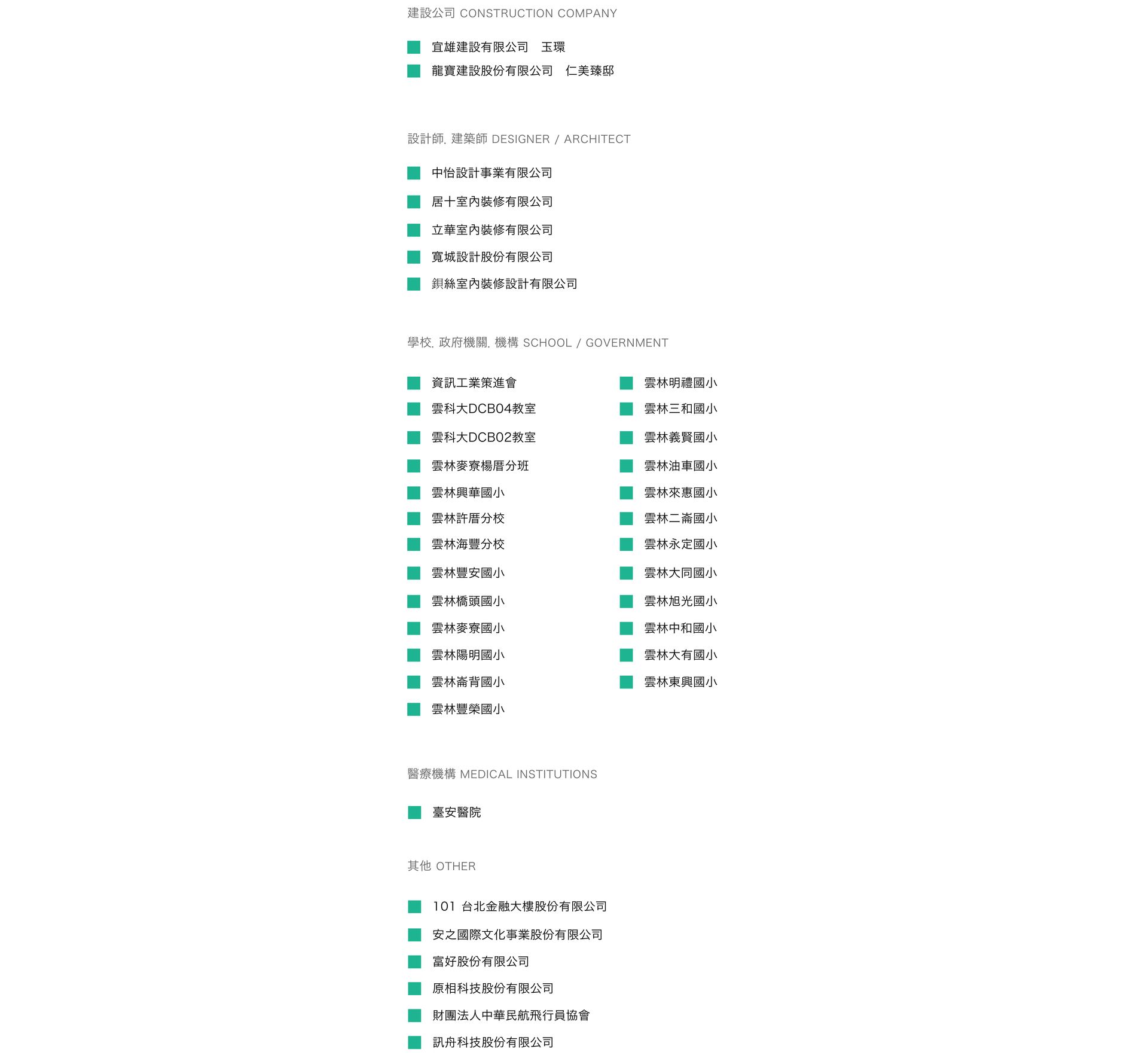 建設公司 CONSTRUCTION COMPANY

宜雄建設有限公司　玉環
龍寶建設股份有限公司　仁美臻邸

設計師. 建築師 DESIGNER / ARCHITECT

中怡設計事業有限公司
居十室內裝修有限公司
立華室內裝修有限公司
寬城設計股份有限公司
鋇絲室內裝修設計有限公司

學校. 政府機關. 機構 SCHOOL / GOVERNMENT

資訊工業策進會
雲科大DCB04教室
雲科大DCB02教室
雲林麥寮楊厝分班
雲林興華國小
雲林許厝分校
雲林海豐分校
雲林豐安國小
雲林橋頭國小
雲林麥寮國小
雲林陽明國小
雲林崙背國小
雲林豐榮國小

雲林明禮國小
雲林三和國小
雲林義賢國小
雲林油車國小
雲林來惠國小
雲林二崙國小
雲林永定國小
雲林大同國小
雲林旭光國小
雲林中和國小
雲林大有國小
雲林東興國小

醫療機構 MEDICAL INSTITUTIONS

臺安醫院

其他 OTHER

101 台北金融大樓股份有限公司
安之國際文化事業股份有限公司
富好股份有限公司
原相科技股份有限公司
財團法人中華民航飛行員協會
訊舟科技股份有限公司